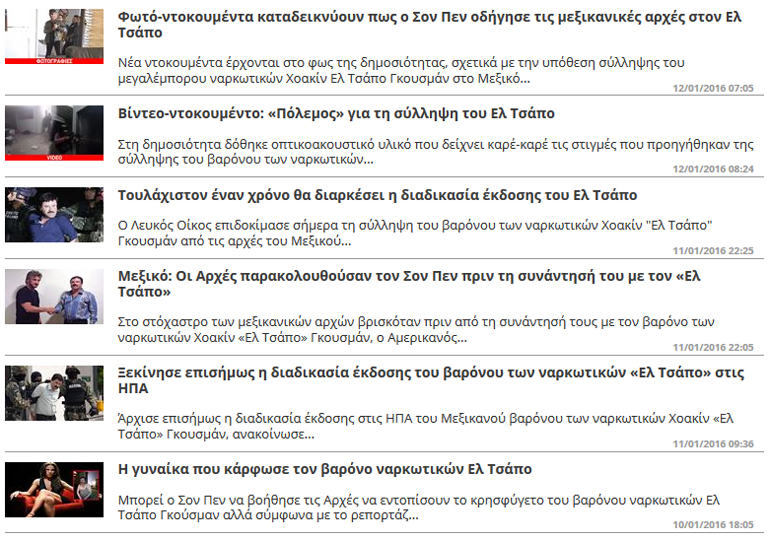 ΦΩΤΟΓΡΑΦΙΕΣ

Φωτό-ντοκουμέντα καταδεικνύουν πως ο Σον Πεν οδήγησε τις μεξικανικές αρχές στον Ελ Τσάπο

Νέα ντοκουμέντα έρχονται στο φως της δημοσιότητας, σχετικά με την υπόθεση σύλληψης του μεγαλέμπορου ναρκωτικών Χοακίν Ελ Τσάπο Γκουσμάν στο Μεξικό...

12/01/2016 07:05

VIDEO

Βίντεο-ντοκουμέντο: «Πόλεμος» για τη σύλληψη του Ελ Τσάπο

Στη δημοσιότητα δόθηκε οπτικοακουστικό υλικό που δείχνει καρέ-καρέ τις στιγμές που προηγήθηκαν της σύλληψης του βαρόνου των ναρκωτικών...

12/01/2016 08:24

Τουλάχιστον έναν χρόνο θα διαρκέσει η διαδικασία έκδοσης του Ελ Τσάπο

Ο Λευκός Οίκος επιδοκίμασε σήμερα τη σύλληψη του βαρόνου των ναρκωτικών Χοακίν "Ελ Τσάπο" Γκουσμάν από τις αρχές του Μεξικού...

11/01/2016 22:25

Μεξικό: Οι Αρχές παρακολουθούσαν τον Σον Πεν πριν τη συνάντησή του με τον «Ελ Τσάπο»

Στο στόχαστρο των μεξικανικών αρχών βρισκόταν πριν από τη συνάντησή τους με τον βαρόνο των ναρκωτικών Χοακίν «Ελ Τσάπο» Γκουσμάν, ο Αμερικανός...

11/01/2016 22:05

Ξεκίνησε επισήμως η διαδικασία έκδοσης του βαρόνου των ναρκωτικών «Ελ Τσάπο» στις ΗΠΑ

Άρχισε επισήμως η διαδικασία έκδοσης στις ΗΠΑ του Μεξικανού βαρόνου των ναρκωτικών Χοακίν «Ελ Τσάπο» Γκουσμάν, ανακοίνωσε...

11/01/2016 09:36

Η γυναίκα που κάρφωσε τον βαρόνο ναρκωτικών Ελ Τσάπο

Μπορεί ο Σον Πεν να βοήθησε τις Αρχές να εντοπίσουν το κρησφύγετο του βαρόνου ναρκωτικών Ελ Τσάπο Γκούσμαν αλλά σύμφωνα με το ρεπορτάζ...

10/01/2016 18:05